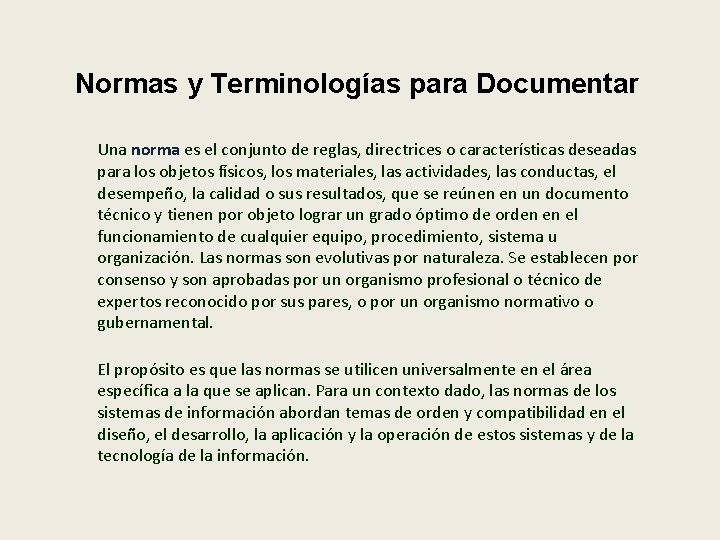 Normas y Terminologías para Documentar

Una norma es el conjunto de reglas, directrices o características deseadas para los objetos físicos, los materiales, las actividades, las conductas, el desempeño, la calidad o sus resultados, que se reúnen en un documento técnico y tienen por objeto lograr un grado óptimo de orden en el funcionamiento de cualquier equipo, procedimiento, sistema u organización. Las normas son evolutivas por naturaleza. Se establecen por consenso y son aprobadas por un organismo profesional o técnico de expertos reconocido por sus pares, o por un organismo normativo o gubernamental.

El propósito es que las normas se utilicen universalmente en el área específica a la que se aplican. Para un contexto dado, las normas de los sistemas de información abordan temas de orden y compatibilidad en el diseño, el desarrollo, la aplicación y la operación de estos sistemas y de la tecnología de la información.